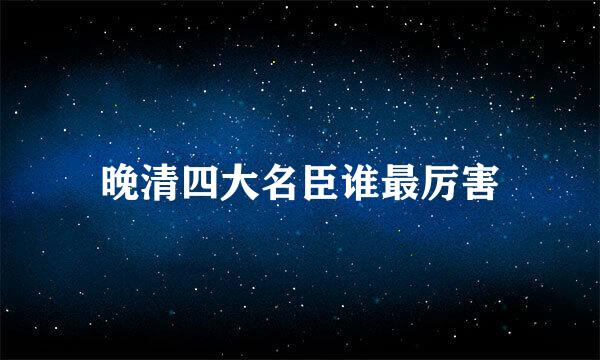 晚清四大名臣谁最厉害